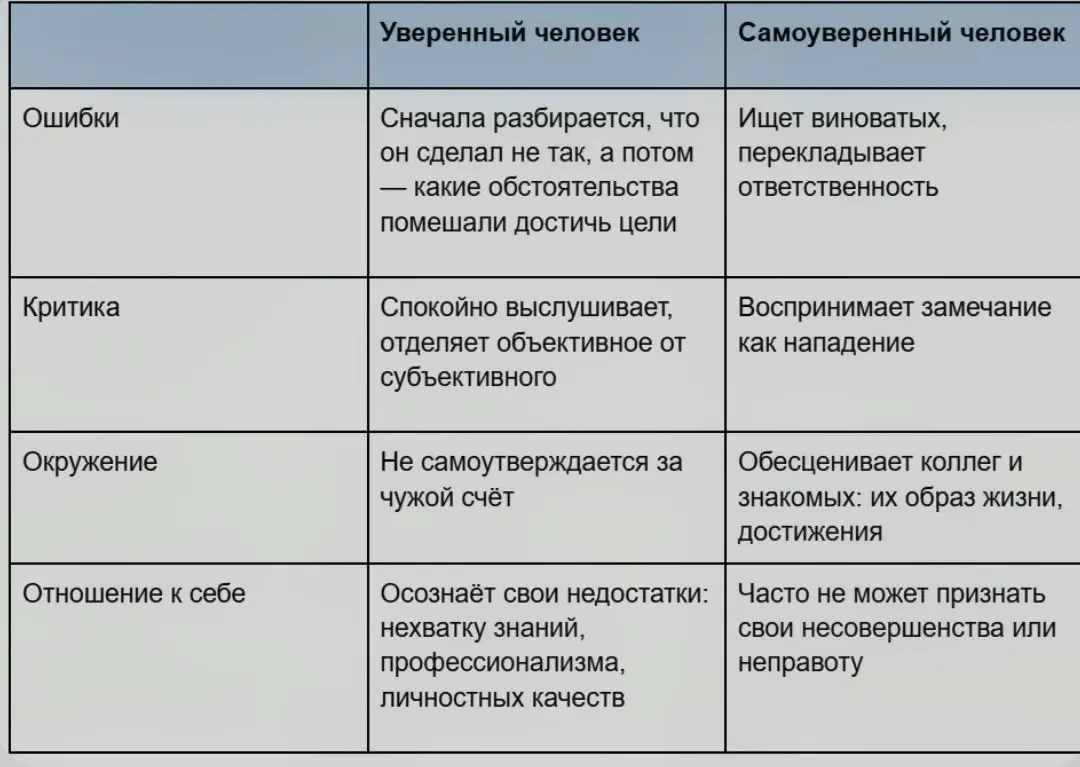 |  | Уверенный человек | Самоуверенный человек |
|---|---|---|
| Ошибки | Сначала разбирается, что он сделал не так, а потом — какие обстоятельства помешали достичь цели | Ищет виноватых, перекладывает ответственность |
| Критика | Спокойно выслушивает, отделяет объективное от субъективного | Воспринимает замечание как нападение |
| Окружение | Не самоутверждается за чужой счёт | Обесценивает коллег и знакомых: их образ жизни, достижения |
| Отношение к себе | Осознаёт свои недостатки: нехватку знаний, профессионализма, личностных качеств | Часто не может признать свои несовершенства или неправоту |